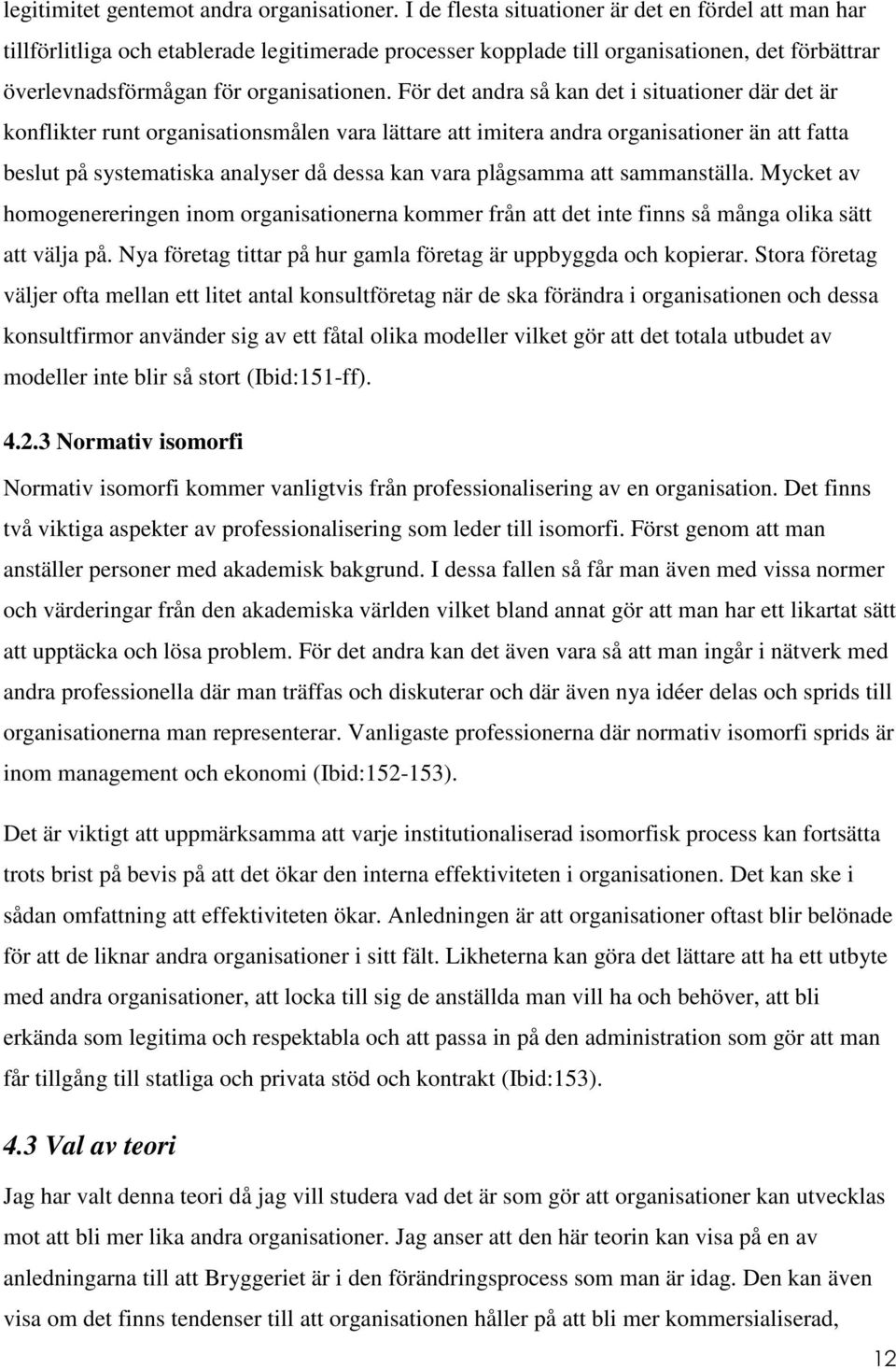 legitimitet gentemot andra organisationer. I de flesta situationer är det en fördel att man har tillförlitliga och etablerade legitimerade processer kopplade till organisationen, det förbättrar överlevnadsförmågan för organisationen. För det andra så kan det i situationer där det är konflikter runt organisationsmålen vara lättare att imitera andra organisationer än att fatta beslut på systematiska analyser då dessa kan vara plågsamma att sammanställa. Mycket av homogenereringen inom organisationerna kommer från att det inte finns så många olika sätt att välja på. Nya företag tittar på hur gamla företag är uppbyggda och kopierar. Stora företag väljer ofta mellan ett litet antal konsultföretag när de ska förändra i organisationen och dessa konsultfirmor använder sig av ett fåtal olika modeller vilket gör att det totala utbudet av modeller inte blir så stort (Ibid:151-ff).

4.2.3 Normativ isomorfi

Normativ isomorfi kommer vanligtvis från professionalisering av en organisation. Det finns två viktiga aspekter av professionalisering som leder till isomorfi. Först genom att man anställer personer med akademisk bakgrund. I dessa fallen så får man även med vissa normer och värderingar från den akademiska världen vilket bland annat gör att man har ett likartat sätt att upptäcka och lösa problem. För det andra kan det även vara så att man ingår i nätverk med andra professionella där man träffas och diskuterar och där även nya idéer delas och sprids till organisationerna man representerar. Vanligaste professionerna där normativ isomorfi sprids är inom management och ekonomi (Ibid:152-153).

Det är viktigt att uppmärksamma att varje institutionaliserad isomorfisk process kan fortsätta trots brist på bevis på att det ökar den interna effektiviteten i organisationen. Det kan ske i sådan omfattning att effektiviteten ökar. Anledningen är att organisationer oftast blir belönade för att de liknar andra organisationer i sitt fält. Likheterna kan göra det lättare att ha ett utbyte med andra organisationer, att locka till sig de anställda man vill ha och behöver, att bli erkända som legitima och respektabla och att passa in på den administration som gör att man får tillgång till statliga och privata stöd och kontrakt (Ibid:153).

4.3 Val av teori

Jag har valt denna teori då jag vill studera vad det är som gör att organisationer kan utvecklas mot att bli mer lika andra organisationer. Jag anser att den här teorin kan visa på en av anledningarna till att Bryggeriet är i den förändringsprocess som man är idag. Den kan även visa om det finns tendenser till att organisationen håller på att bli mer kommersialiserad,

12